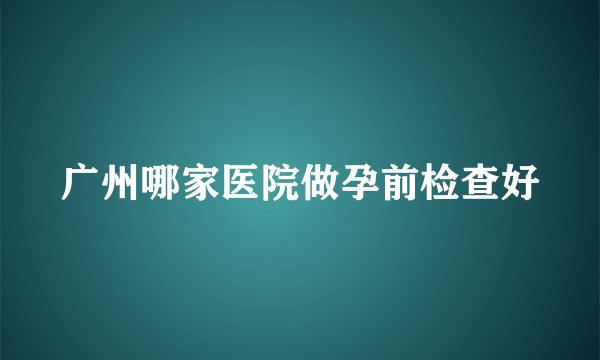 广州哪家医院做孕前检查好